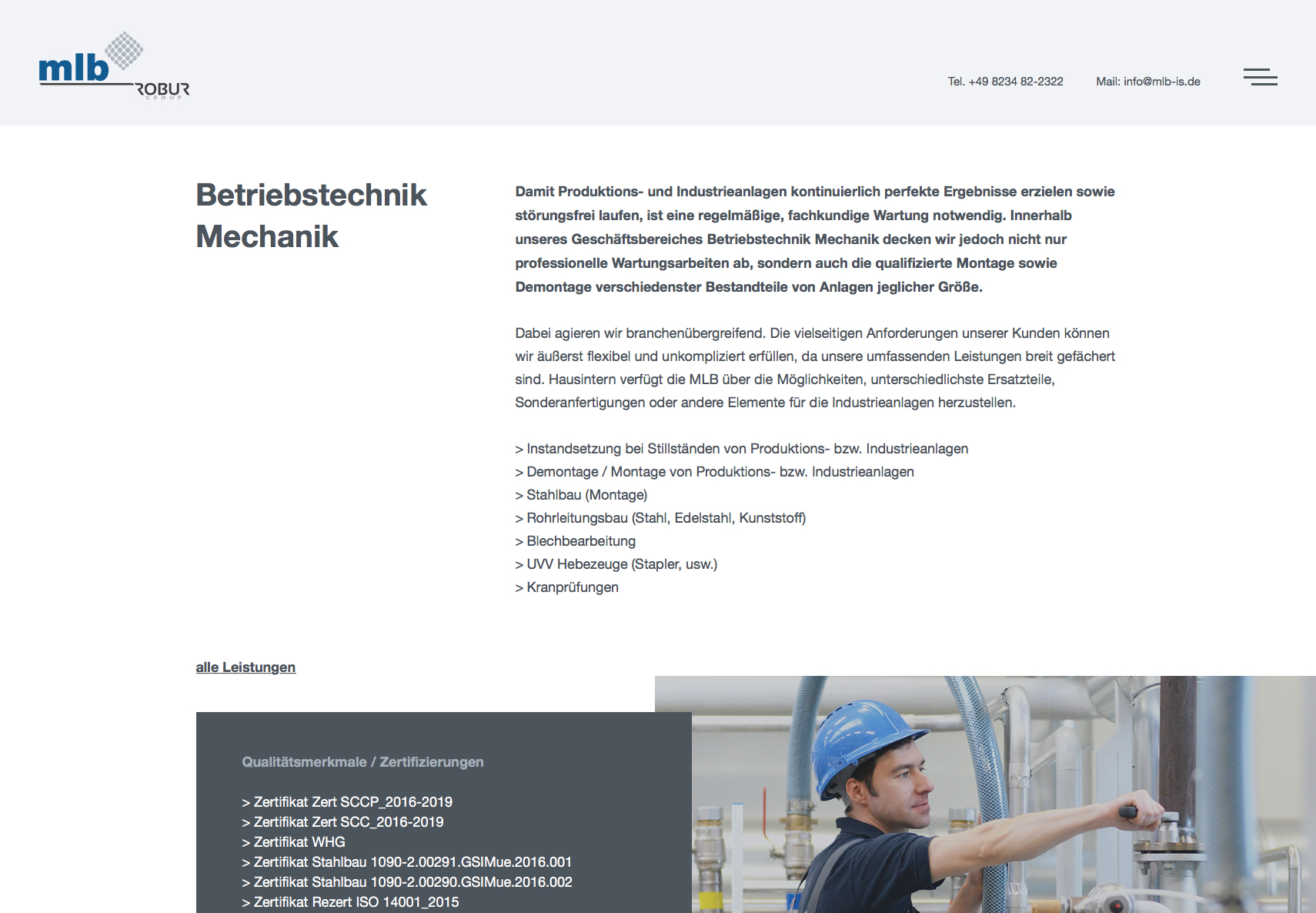 mlb
ROBUR
GROUP

Tel. +49 8234 82-2322 Mail: info@mlb-is.de

Betriebstechnik Mechanik

Damit Produktions- und Industrieanlagen kontinuierlich perfekte Ergebnisse erzielen sowie störungsfrei laufen, ist eine regelmäßige, fachkundige Wartung notwendig. Innerhalb unseres Geschäftsbereiches Betriebstechnik Mechanik decken wir jedoch nicht nur professionelle Wartungsarbeiten ab, sondern auch die qualifizierte Montage sowie Demontage verschiedenster Bestandteile von Anlagen jeglicher Größe.

Dabei agieren wir branchenübergreifend. Die vielseitigen Anforderungen unserer Kunden können wir äußerst flexibel und unkompliziert erfüllen, da unsere umfassenden Leistungen breit gefächert sind. Hausintern verfügt die MLB über die Möglichkeiten, unterschiedlichste Ersatzteile, Sonderanfertigungen oder andere Elemente für die Industrieanlagen herzustellen.

> Instandsetzung bei Stillständen von Produktions- bzw. Industrieanlagen
> Demontage / Montage von Produktions- bzw. Industrieanlagen
> Stahlbau (Montage)
> Rohrleitungsbau (Stahl, Edelstahl, Kunststoff)
> Blechbearbeitung
> UVV Hebezeuge (Stapler, usw.)
> Kranprüfungen

alle Leistungen

Qualitätsmerkmale / Zertifizierungen

> Zertifikat Zert SCCP_2016-2019
> Zertifikat Zert SCC_2016-2019
> Zertifikat WHG
> Zertifikat Stahlbau 1090-2.00291.GSIMue.2016.001
> Zertifikat Stahlbau 1090-2.00290.GSIMue.2016.002
> Zertifikat Rezert ISO 14001_2015